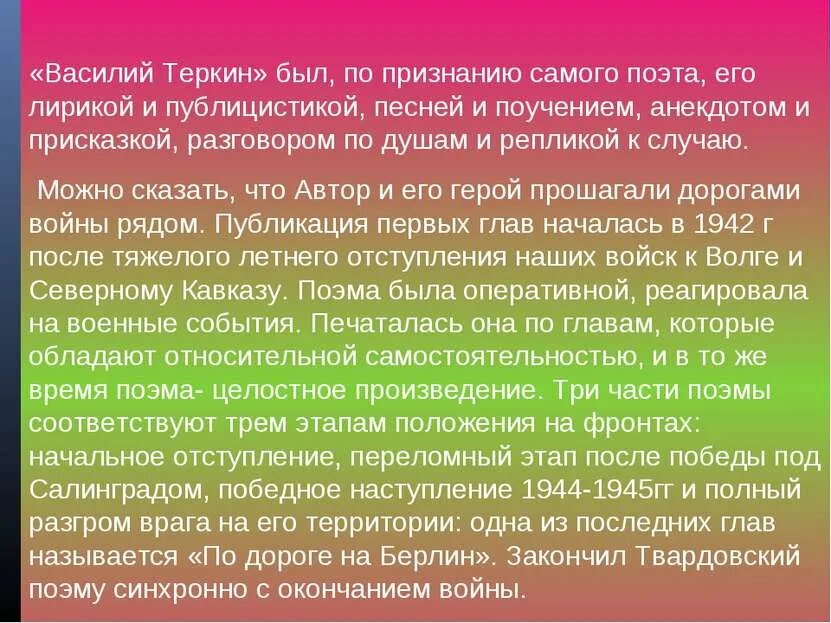 «Василий Теркин» был, по признанию самого поэта, его лирикой и публицистикой, песней и поучением, анекдотом и присказкой, разговором по душам и репликой к случаю.

Можно сказать, что Автор и его герой прошагали дорогами войны рядом. Публикация первых глав началась в 1942 г после тяжелого летнего отступления наших войск к Волге и Северному Кавказу. Поэма была оперативной, реагировала на военные события. Печаталась она по главам, которые обладают относительной самостоятельностью, и в то же время поэма- целостное произведение. Три части поэмы соответствуют трем этапам положения на фронтах: начальное отступление, переломный этап после победы под Салинградом, победное наступление 1944-1945гг и полный разгром врага на его территории: одна из последних глав называется «По дороге на Берлин». Закончил Твардовский поэму синхронно с окончанием войны.